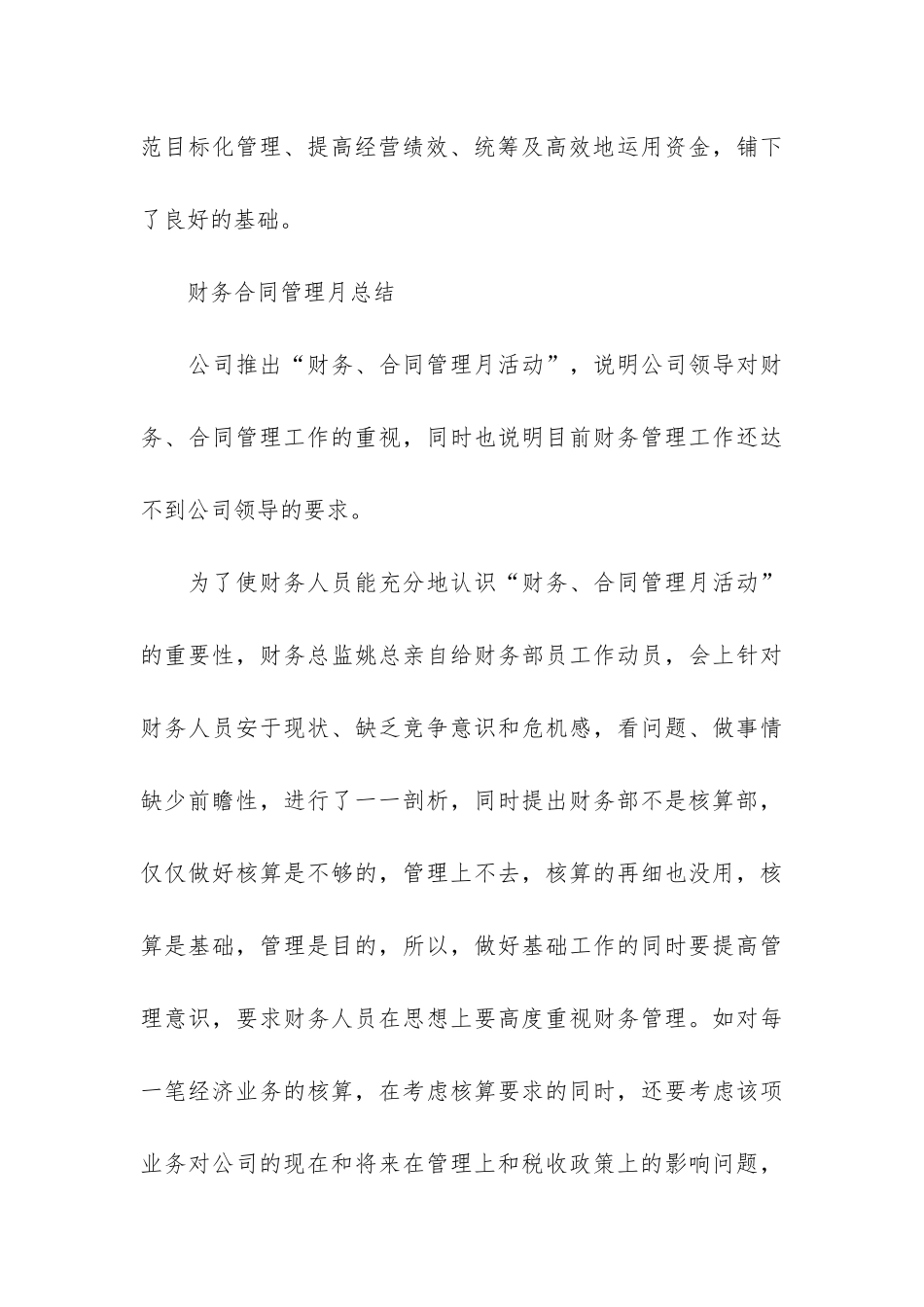 范目标化管理、提高经营绩效、统筹及高效地运用资金，铺下了良好的基础。

财务合同管理月总结

公司推出“财务、合同管理月活动”，说明公司领导对财务、合同管理工作的重视，同时也说明目前财务管理工作还达不到公司领导的要求。

为了使财务人员能充分地认识“财务、合同管理月活动”的重要性，财务总监姚总亲自给财务部员工作动员，会上针对财务人员安于现状、缺乏竞争意识和危机感，看问题、做事情缺少前瞻性，进行了一一剖析，同时提出财务部不是核算部，仅仅做好核算是不够的，管理上不去，核算的再细也没用，核算是基础，管理是目的，所以，做好基础工作的同时要提高管理意识，要求财务人员在思想上要高度重视财务管理。如对每一笔经济业务的核算，在考虑核算要求的同时，还要考虑该项业务对公司的现在和将来在管理上和税收政策上的影响问题，